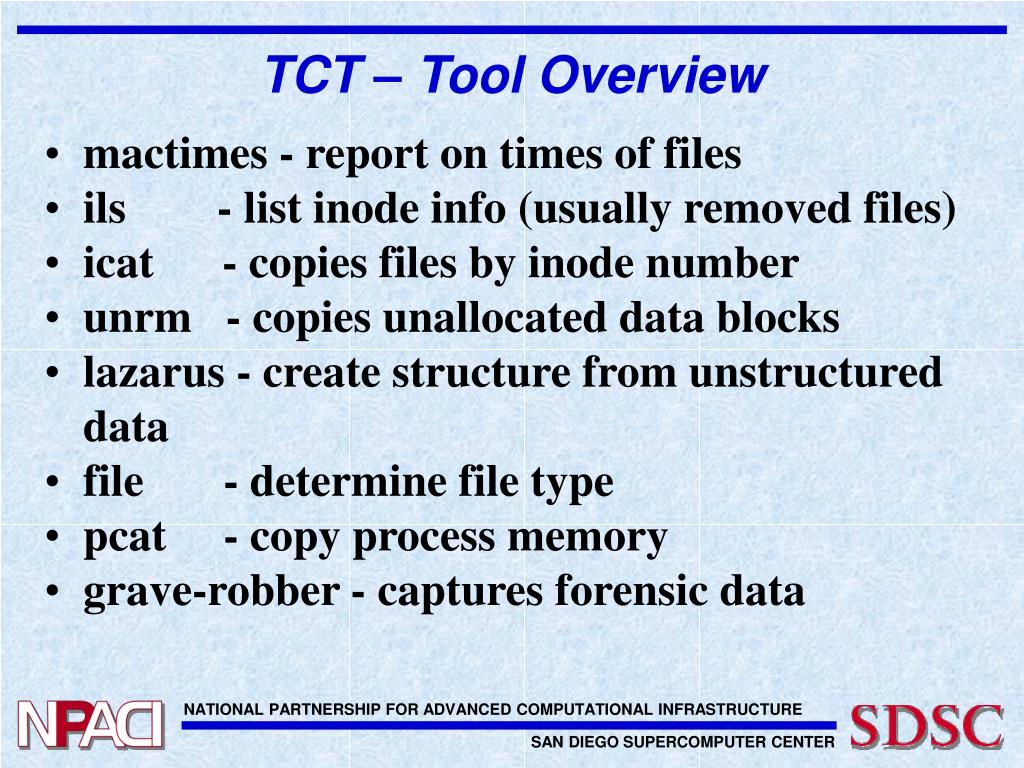 TCT – Tool Overview

• mactimes - report on times of files
• ils - list inode info (usually removed files)
• icat - copies files by inode number
• unrm - copies unallocated data blocks
• lazarus - create structure from unstructured data
• file - determine file type
• pcat - copy process memory
• grave-robber - captures forensic data

NPACI
NATIONAL PARTNERSHIP FOR ADVANCED COMPUTATIONAL INFRASTRUCTURE
SAN DIEGO SUPERCOMPUTER CENTER
SDSC